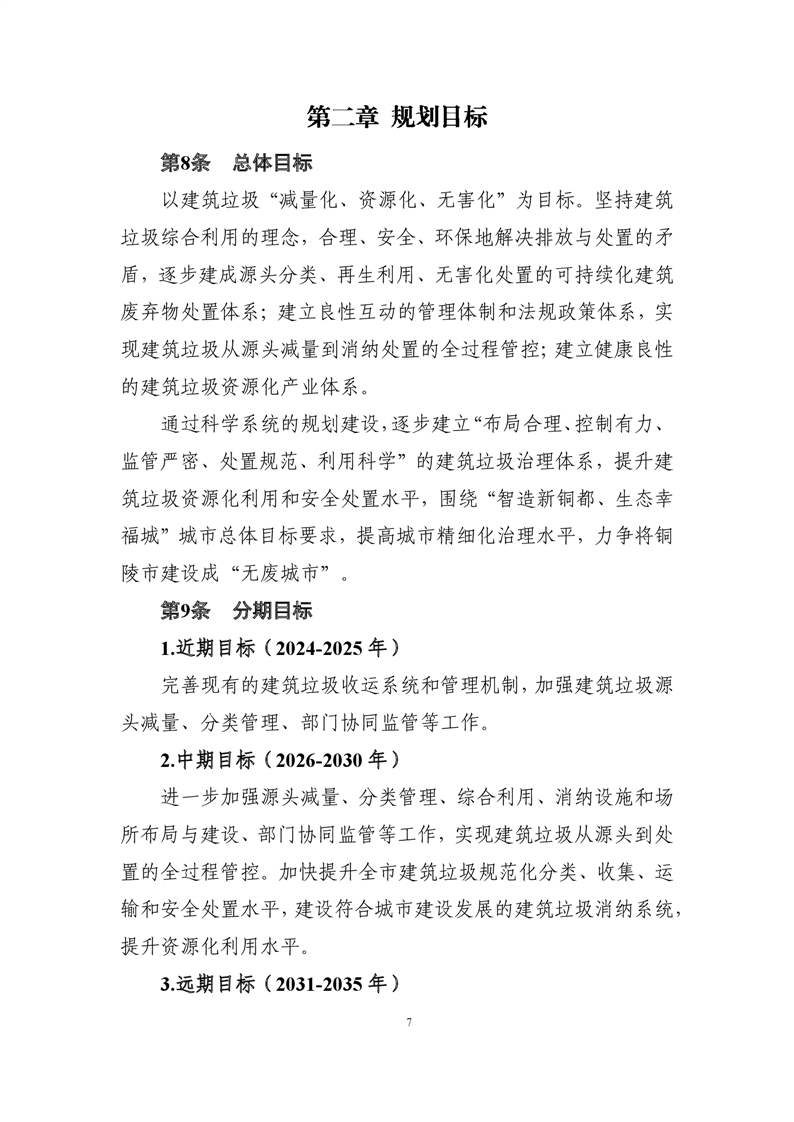 第二章 规划目标

第8条　总体目标

以建筑垃圾“减量化、资源化、无害化”为目标。坚持建筑垃圾综合利用的理念，合理、安全、环保地解决排放与处置的矛盾，逐步建成源头分类、再生利用、无害化处置的可持续化建筑废弃物处置体系；建立良性互动的管理体制和法规政策体系，实现建筑垃圾从源头减量到消纳处置的全过程管控；建立健康良性的建筑垃圾资源化产业体系。

通过科学系统的规划建设，逐步建立“布局合理、控制有力、监管严密、处置规范、利用科学”的建筑垃圾治理体系，提升建筑垃圾资源化利用和安全处置水平，围绕“智造新铜都、生态幸福城”城市总体目标要求，提高城市精细化治理水平，力争将铜陵市建设成“无废城市”。

第9条　分期目标

1.近期目标（2024-2025年）

完善现有的建筑垃圾收运系统和管理机制，加强建筑垃圾源头减量、分类管理、部门协同监管等工作。

2.中期目标（2026-2030年）

进一步加强源头减量、分类管理、综合利用、消纳设施和场所布局与建设、部门协同监管等工作，实现建筑垃圾从源头到处置的全过程管控。加快提升全市建筑垃圾规范化分类、收集、运输和安全处置水平，建设符合城市建设发展的建筑垃圾消纳系统，提升资源化利用水平。

3.远期目标（2031-2035年）

7